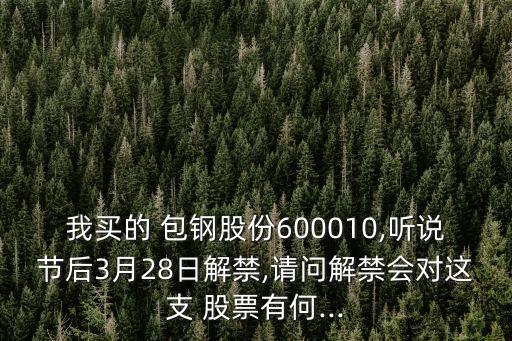 我买的 包钢股份600010,听说节后3月28日解禁,请问解禁会对这支 股票有何...